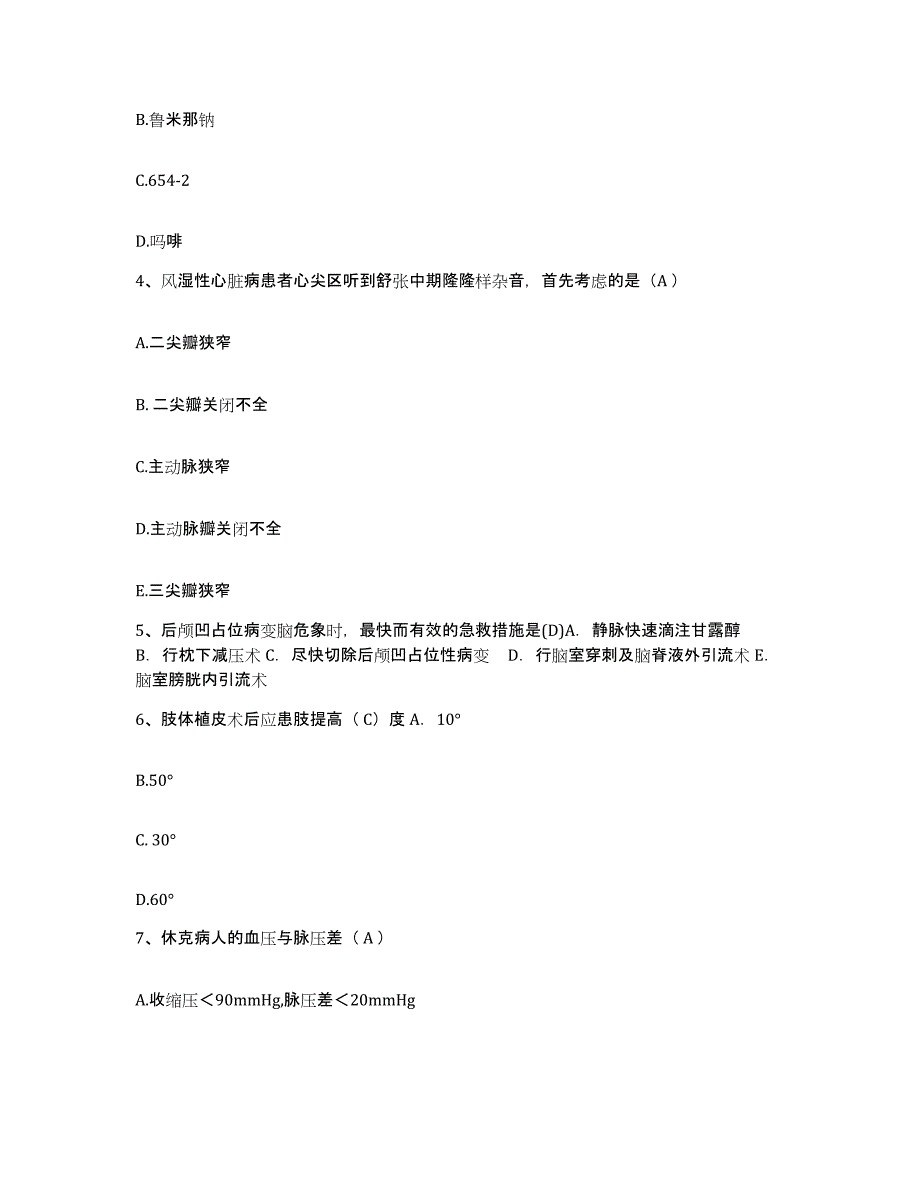 B.鲁米那钠

C.654-2

D.吗啡

4、风湿性心脏病患者心尖区听到舒张中期隆隆样杂音，首先考虑的是（A）

A.二尖瓣狭窄

B. 二尖瓣关闭不全

C.主动脉狭窄

D.主动脉瓣关闭不全

E.三尖瓣狭窄

5、后颅凹占位病变脑危象时，最快而有效的急救措施是(D)A. 静脉快速滴注甘露醇 B. 行枕下减压术 C. 尽快切除后颅凹占位性病变 D. 行脑室穿刺及脑脊液外引流术 E. 脑室膀胱内引流术

6、肢体植皮术后应患肢提高（C）度 A. 10°

B.50°

C. 30°

D.60°

7、休克病人的血压与脉压差（A）

A.收缩压＜90mmHg,脉压差＜20mmHg